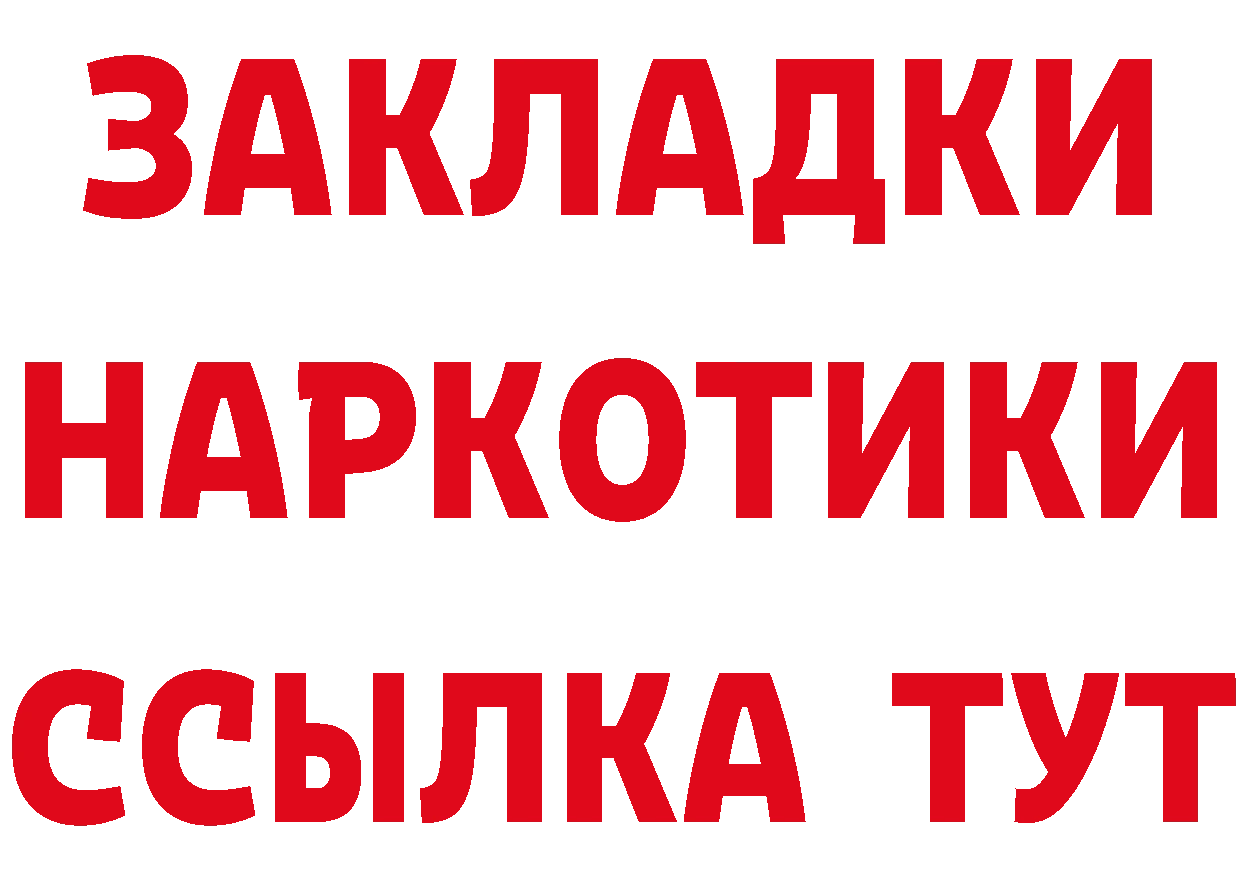 ЗАКЛАДКИ
НАРКОТИКИ
ССЫЛКА ТУТ